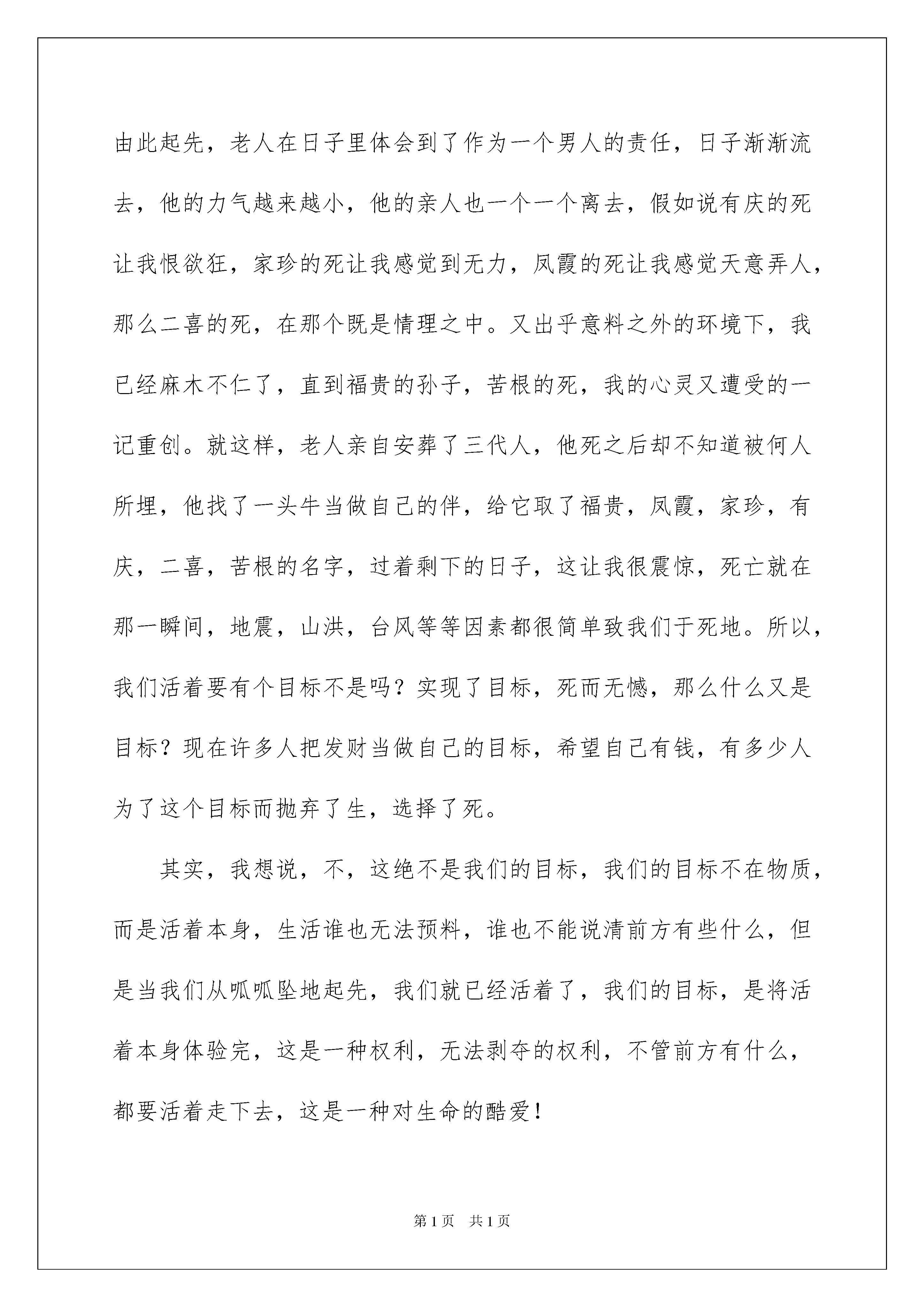 由此起先，老人在日子里体会到了作为一个男人的责任，日子渐渐流去，他的力气越来越小，他的亲人也一个一个离去，假如说有庆的死让我恨欲狂，家珍的死让我感觉到无力，凤霞的死让我感觉天意弄人，那么二喜的死，在那个既是情理之中。又出乎意料之外的环境下，我已经麻木不仁了，直到福贵的孙子，苦根的死，我的心灵又遭受的一记重创。就这样，老人亲自安葬了三代人，他死之后却不知道被何人所埋，他找了一头牛当做自己的伴，给它取了福贵，凤霞，家珍，有庆，二喜，苦根的名字，过着剩下的日子，这让我很震惊，死亡就在那一瞬间，地震，山洪，台风等等因素都很简单致我们于死地。所以，我们活着要有个目标不是吗？实现了目标，死而无憾，那么什么又是目标？现在许多人把发财当做自己的目标，希望自己有钱，有多少人为了这个目标而抛弃了生，选择了死。

其实，我想说，不，这绝不是我们的目标，我们的目标不在物质，而是活着本身，生活谁也无法预料，谁也不能说清前方有些什么，但是当我们从呱呱坠地起先，我们就已经活着了，我们的目标，是将活着本身体验完，这是一种权利，无法剥夺的权利，不管前方有什么，都要活着走下去，这是一种对生命的酷爱！

第1页 共1页